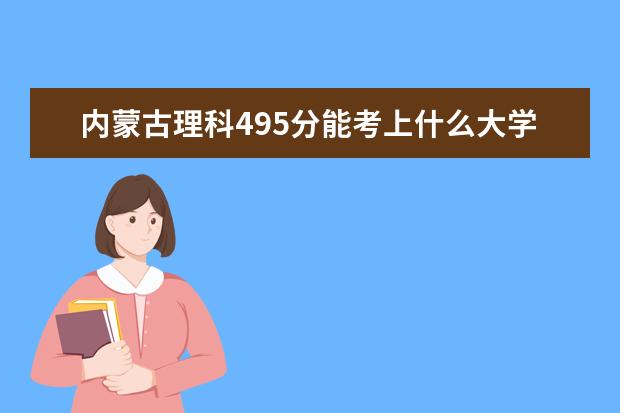 内蒙古理科495分能考上什么大学